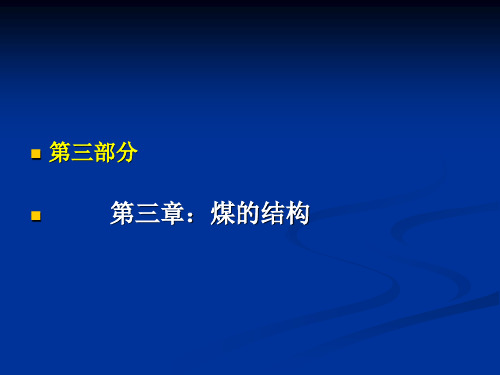 第三部分

第三章：煤的结构